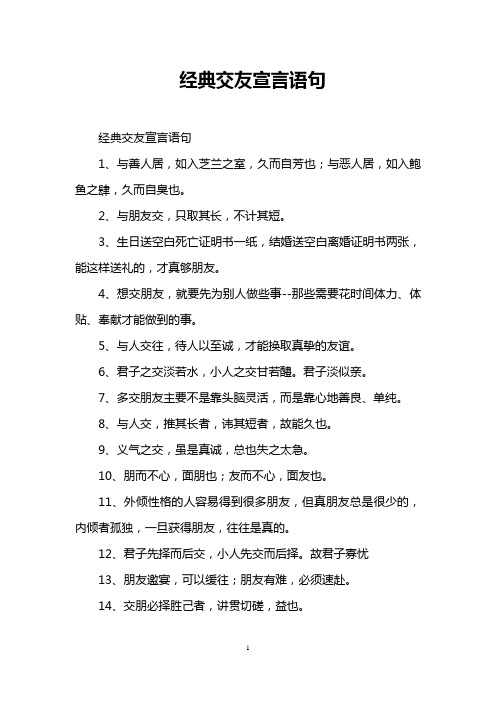 经典交友宣言语句

经典交友宣言语句

1、与善人居，如入芝兰之室，久而自芳也；与恶人居，如入鲍鱼之肆，久而自臭也。

2、与朋友交，只取其长，不计其短。

3、生日送空白死亡证明书一纸，结婚送空白离婚证明书两张，能这样送礼的，才真够朋友。

4、想交朋友，就要先为别人做些事--那些需要花时间体力、体贴、奉献才能做到的事。

5、与人交往，待人以至诚，才能换取真挚的友谊。

6、君子之交淡若水，小人之交甘若醴。君子淡似亲。

7、多交朋友主要不是靠头脑灵活，而是靠心地善良、单纯。

8、与人交，推其长者，讳其短者，故能久也。

9、义气之交，虽是真诚，总也失之太急。

10、朋而不心，面朋也；友而不心，面友也。

11、外倾性格的人容易得到很多朋友，但真朋友总是很少的，内倾者孤独，一旦获得朋友，往往是真的。

12、君子先择而后交，小人先交而后择。故君子寡忧

13、朋友邀宴，可以缓往；朋友有难，必须速赴。

14、交朋必择胜己者，讲贯切磋，益也。

1